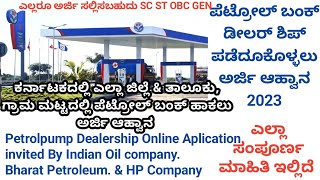 ಎಲ್ಲರೂ ಅರ್ಜಿ ಸಲ್ಲಿಸಬಹುದು SC ST OBC GEN

ಪೆಟ್ರೋಲ್ ಬಂಕ್ ಡೀಲರ್ ಶಿಪ್ ಪಡೆದುಕೊಳ್ಳಲು ಅರ್ಜಿ ಆಹ್ವಾನ 2023

ಕರ್ನಾಟಕದಲ್ಲಿ ಎಲ್ಲಾ ಜಿಲ್ಲೆ & ತಾಲೂಕು, ಗ್ರಾಮ ಮಟ್ಟದಲ್ಲಿ ಪೆಟ್ರೋಲ್ ಬಂಕ್ ಹಾಕಲು ಅರ್ಜಿ ಆಹ್ವಾನ

Petrolpump Dealership Online Aplication invited By Indian Oil company. Bharat Petroleum. & HP Company

ಎಲ್ಲಾ ಸಂಪೂರ್ಣ ಮಾಹಿತಿ ಇಲ್ಲಿದೆ